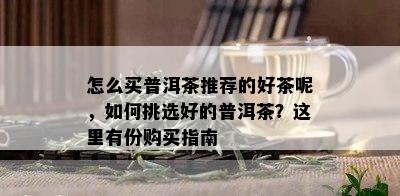 怎么买普洱茶推荐的好茶呢，如何挑选好的普洱茶？这里有份购买指南